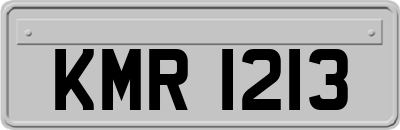 KMR 1213